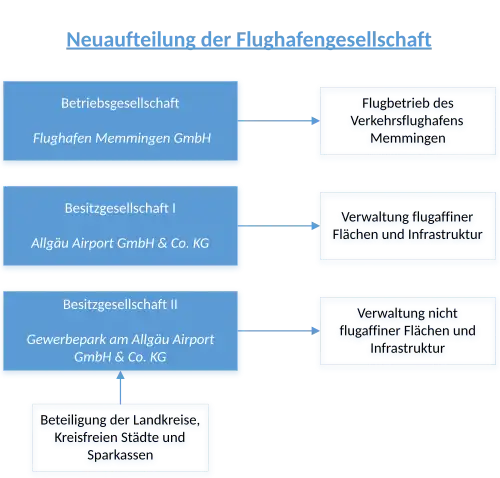 Neuaufteilung der Flughafengesellschaft

Betriebsgesellschaft

Flughafen Memmingen GmbH

Flugbetrieb des Verkehrsflughafens Memmingen

Besitzgesellschaft I

Allgäu Airport GmbH & Co. KG

Verwaltung flugaffiner Flächen und Infrastruktur

Besitzgesellschaft II

Gewerbepark am Allgäu Airport GmbH & Co. KG

Verwaltung nicht flugaffiner Flächen und Infrastruktur

Beteiligung der Landkreise, Kreisfreien Städte und Sparkassen